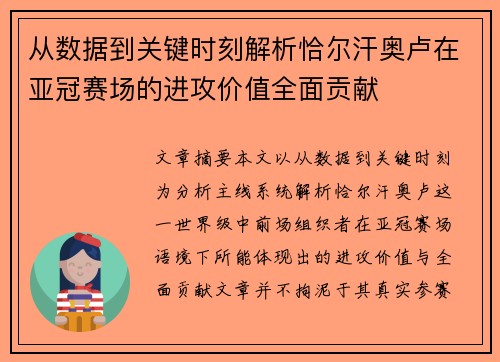 从数据到关键时刻解析恰尔汗奥卢在亚冠赛场的进攻价值全面贡献

文章摘要本文以从数据到关键时刻为分析主线系统解析恰尔汗奥卢这一世界级中前场组织者在亚冠赛场语境下所能体现出的进攻价值与全面贡献文章并不拘泥于其真实参赛